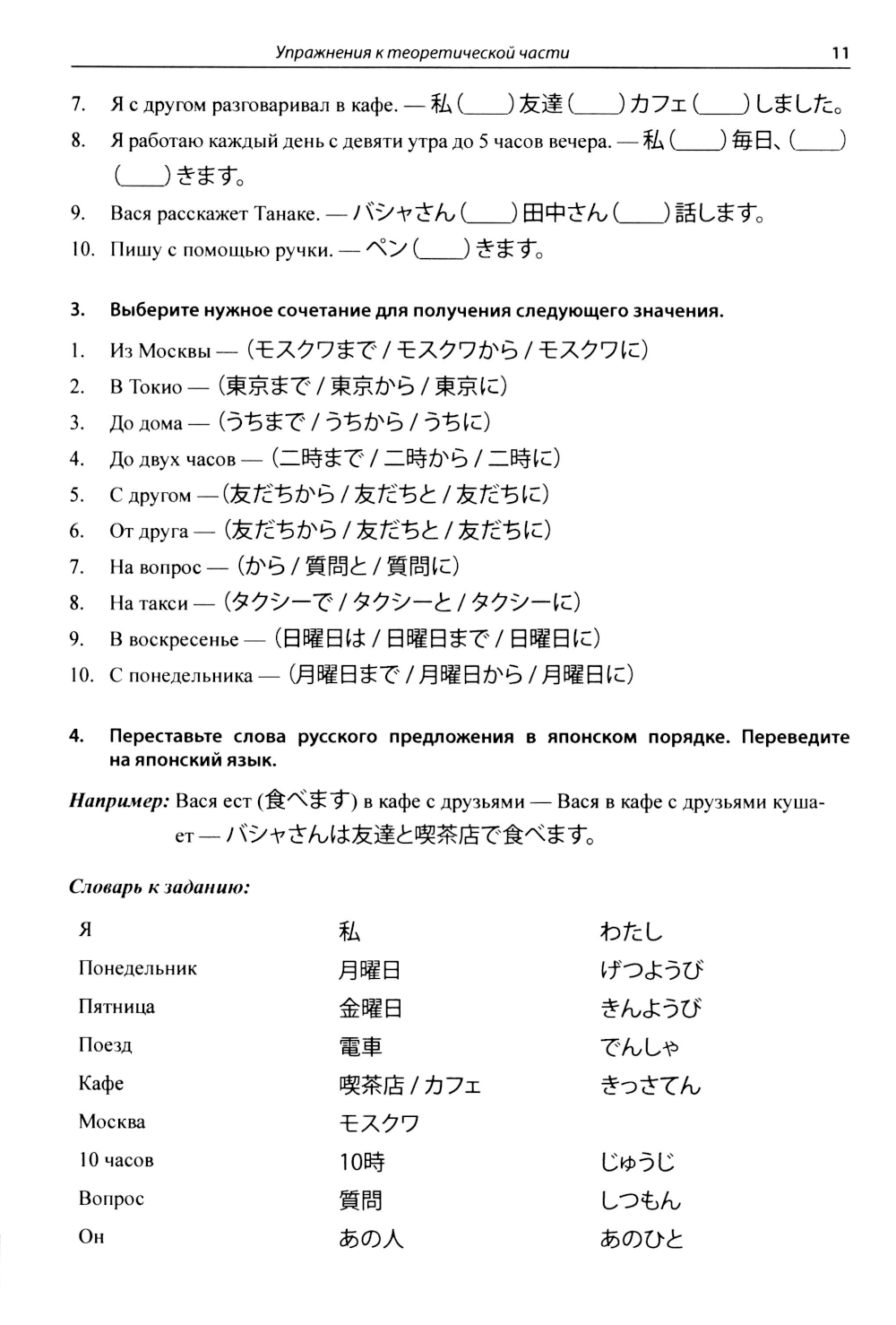 Упражнения к теоретической части 11

7. Я с другом разговаривал в кафе. — 私(____)友達(____)カフェ(____)しました。

8. Я работаю каждый день с девяти утра до 5 часов вечера. — 私(____)毎日、(____)(____)きます。

9. Вася расскажет Танаке. — バシャさん(____)田中さん(____)話します。

10. Пишу с помощью ручки. — ペン(____)きます。

3. Выберите нужное сочетание для получения следующего значения.

1. Из Москвы — (モスクワまで / モスクワから / モスクワに)
2. В Токио — (東京まで / 東京から / 東京に)
3. До дома — (うちまで / うちから / うちに)
4. До двух часов — (二時まで / 二時から / 二時に)
5. С другом — (友だちから / 友だちと / 友だちに)
6. От друга — (友だちから / 友だちと / 友だちに)
7. На вопрос — (から / 質問と / 質問に)
8. На такси — (タクシーで / タクシーと / タクシーに)
9. В воскресенье — (日曜日は / 日曜日まで / 日曜日に)
10. С понедельника — (月曜日まで / 月曜日から / 月曜日に)

4. Переставьте слова русского предложения в японском порядке. Переведите на японский язык.

Например: Вася ест (食べます) в кафе с друзьями — Вася в кафе с друзьями кушает — バシャさんは友達と喫茶店で食べます。

Словарь к заданию:

| Я | 私 | わたし |
|---|---|---|
| Понедельник | 月曜日 | げつようび |
| Пятница | 金曜日 | きんようび |
| Поезд | 電車 | でんしゃ |
| Кафе | 喫茶店 / カフェ | きっさてん |
| Москва | モスクワ | |
| 10 часов | 10時 | じゅうじ |
| Вопрос | 質問 | しつもん |
| Он | あの人 | あのひと |